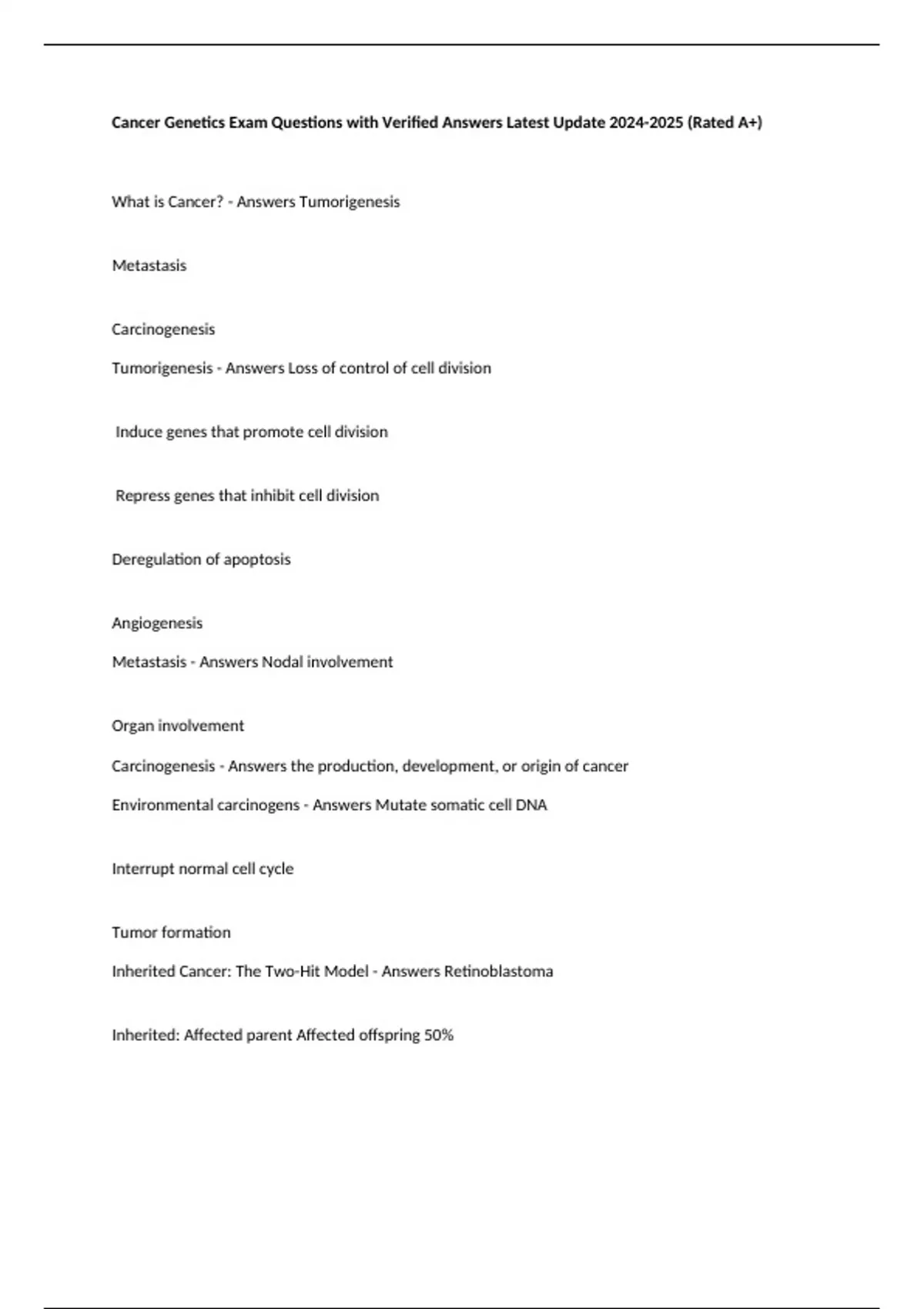 Cancer Genetics Exam Questions with Verified Answers Latest Update 2024-2025 (Rated A+)

What is Cancer? - Answers Tumorigenesis

Metastasis

Carcinogenesis

Tumorigenesis - Answers Loss of control of cell division

Induce genes that promote cell division

Repress genes that inhibit cell division

Deregulation of apoptosis

Angiogenesis

Metastasis - Answers Nodal involvement

Organ involvement

Carcinogenesis - Answers the production, development, or origin of cancer

Environmental carcinogens - Answers Mutate somatic cell DNA

Interrupt normal cell cycle

Tumor formation

Inherited Cancer: The Two-Hit Model - Answers Retinoblastoma

Inherited: Affected parent Affected offspring 50%